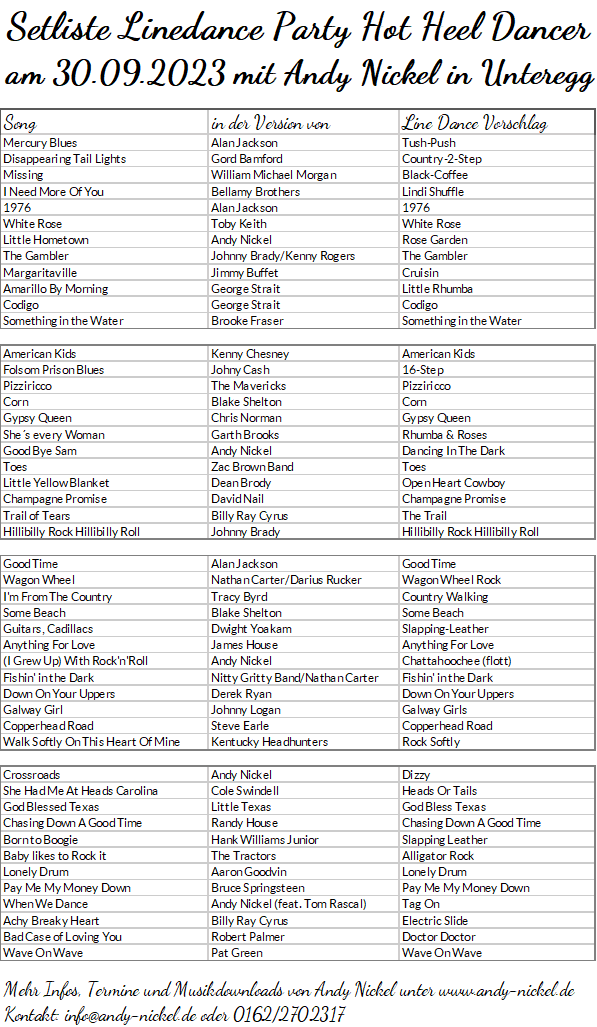 Setliste Linedance Party Hot Heel Dancer
am 30.09.2023 mit Andy Nickel in Unteregg

| Song | in der Version von | Line Dance Vorschlag |
|---|---|---|
| Mercury Blues | Alan Jackson | Tush-Push |
| Disappearing Tail Lights | Gord Bamford | Country-2-Step |
| Missing | William Michael Morgan | Black-Coffee |
| I Need More Of You | Bellamy Brothers | Lindi Shuffle |
| 1976 | Alan Jackson | 1976 |
| White Rose | Toby Keith | White Rose |
| Little Hometown | Andy Nickel | Rose Garden |
| The Gambler | Johnny Brady/Kenny Rogers | The Gambler |
| Margaritaville | Jimmy Buffet | Cruisin |
| Amarillo By Morning | George Strait | Little Rhumba |
| Codigo | George Strait | Codigo |
| Something in the Water | Brooke Fraser | Something in the Water |

| | | |
|---|---|---|
| American Kids | Kenny Chesney | American Kids |
| Folsom Prison Blues | Johny Cash | 16-Step |
| Pizziricco | The Mavericks | Pizziricco |
| Corn | Blake Shelton | Corn |
| Gypsy Queen | Chris Norman | Gypsy Queen |
| She´s every Woman | Garth Brooks | Rhumba & Roses |
| Good Bye Sam | Andy Nickel | Dancing In The Dark |
| Toes | Zac Brown Band | Toes |
| Little Yellow Blanket | Dean Brody | Open Heart Cowboy |
| Champagne Promise | David Nail | Champagne Promise |
| Trail of Tears | Billy Ray Cyrus | The Trail |
| Hillibilly Rock Hillibilly Roll | Johnny Brady | Hillibilly Rock Hillibilly Roll |

| | | |
|---|---|---|
| Good Time | Alan Jackson | Good Time |
| Wagon Wheel | Nathan Carter/Darius Rucker | Wagon Wheel Rock |
| I'm From The Country | Tracy Byrd | Country Walking |
| Some Beach | Blake Shelton | Some Beach |
| Guitars, Cadillacs | Dwight Yoakam | Slapping-Leather |
| Anything For Love | James House | Anything For Love |
| (I Grew Up) With Rock'n'Roll | Andy Nickel | Chattahoochee (flott) |
| Fishin' in the Dark | Nitty Gritty Band/Nathan Carter | Fishin' in the Dark |
| Down On Your Uppers | Derek Ryan | Down On Your Uppers |
| Galway Girl | Johnny Logan | Galway Girls |
| Copperhead Road | Steve Earle | Copperhead Road |
| Walk Softly On This Heart Of Mine | Kentucky Headhunters | Rock Softly |

| | | |
|---|---|---|
| Crossroads | Andy Nickel | Dizzy |
| She Had Me At Heads Carolina | Cole Swindell | Heads Or Tails |
| God Blessed Texas | Little Texas | God Bless Texas |
| Chasing Down A Good Time | Randy House | Chasing Down A Good Time |
| Born to Boogie | Hank Williams Junior | Slapping Leather |
| Baby likes to Rock it | The Tractors | Alligator Rock |
| Lonely Drum | Aaron Goodvin | Lonely Drum |
| Pay Me My Money Down | Bruce Springsteen | Pay Me My Money Down |
| When We Dance | Andy Nickel (feat. Tom Rascal) | Tag On |
| Achy Breaky Heart | Billy Ray Cyrus | Electric Slide |
| Bad Case of Loving You | Robert Palmer | Doctor Doctor |
| Wave On Wave | Pat Green | Wave On Wave |

Mehr Infos, Termine und Musikdownloads von Andy Nickel unter www.andy-nickel.de
Kontakt: info@andy-nickel.de oder 0162/2702317